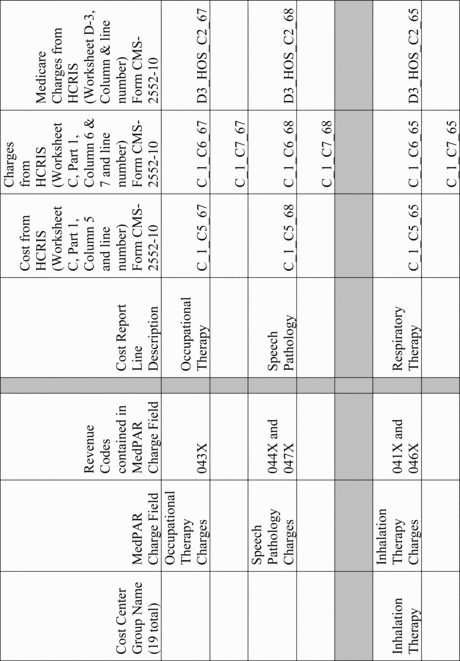 | Cost Center Group Name (19 total) | MedPAR Charge Field | Revenue Codes contained in MedPAR Charge Field | | Cost Report Line Description | Cost from HCRIS (Worksheet C, Part 1, Column 5 and line number) Form CMS-2552-10 | Charges from HCRIS (Worksheet C, Part 1, Column 6 & 7 and line number) Form CMS-2552-10 | Medicare Charges from HCRIS (Worksheet D-3, Column & line number) Form CMS-2552-10 |
|---|---|---|---|---|---|---|---|
| | Occupational Therapy Charges | 043X | | Occupational Therapy | C_1_C5_67 | C_1_C6_67 | D3_HOS_C2_67 |
| | | | | | | C_1_C7_67 | |
| | Speech Pathology Charges | 044X and 047X | | Speech Pathology | C_1_C5_68 | C_1_C6_68 | D3_HOS_C2_68 |
| | | | | | | C_1_C7_68 | |
| | | | | | | | |
| Inhalation Therapy | Inhalation Therapy Charges | 041X and 046X | | Respiratory Therapy | C_1_C5_65 | C_1_C6_65 | D3_HOS_C2_65 |
| | | | | | | C_1_C7_65 | |